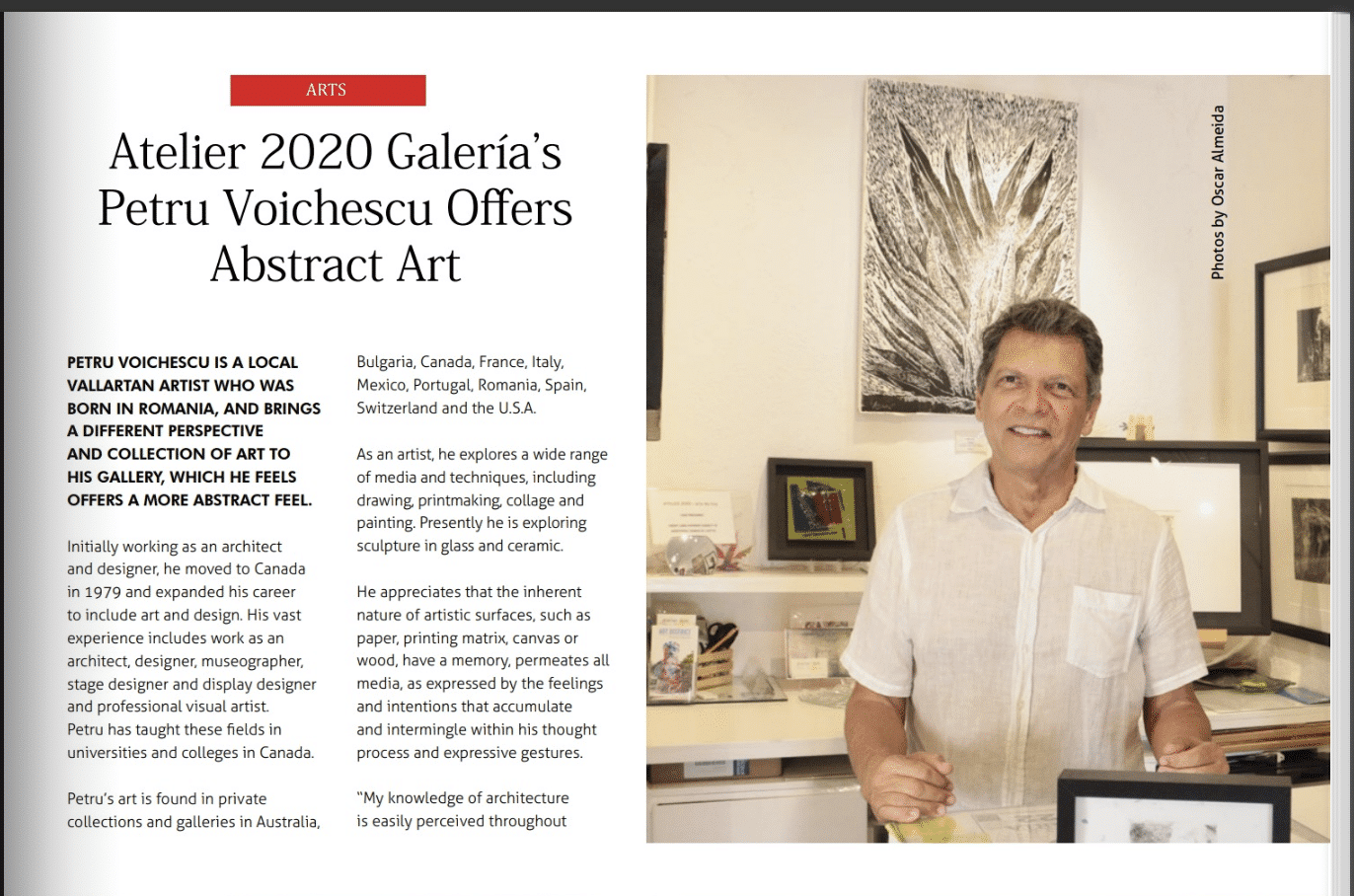 ARTS

Atelier 2020 Galería's Petru Voichescu Offers Abstract Art

PETRU VOICHESCU IS A LOCAL VALLARTAN ARTIST WHO WAS BORN IN ROMANIA, AND BRINGS A DIFFERENT PERSPECTIVE AND COLLECTION OF ART TO HIS GALLERY, WHICH HE FEELS OFFERS A MORE ABSTRACT FEEL.

Initially working as an architect and designer, he moved to Canada in 1979 and expanded his career to include art and design. His vast experience includes work as an architect, designer, museographer, stage designer and display designer and professional visual artist. Petru has taught these fields in universities and colleges in Canada.

Petru's art is found in private collections and galleries in Australia, Bulgaria, Canada, France, Italy, Mexico, Portugal, Romania, Spain, Switzerland and the U.S.A.

As an artist, he explores a wide range of media and techniques, including drawing, printmaking, collage and painting. Presently he is exploring sculpture in glass and ceramic.

He appreciates that the inherent nature of artistic surfaces, such as paper, printing matrix, canvas or wood, have a memory, permeates all media, as expressed by the feelings and intentions that accumulate and intermingle within his thought process and expressive gestures.

"My knowledge of architecture is easily perceived throughout

Photos by Oscar Almeida